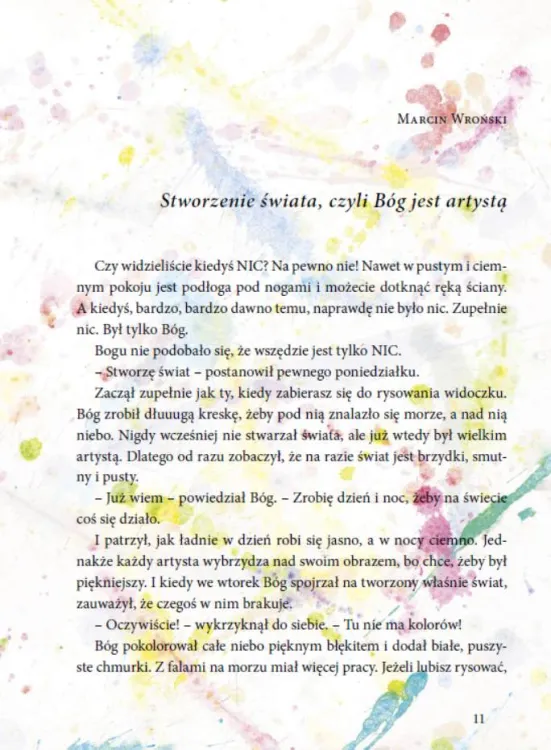 Marcin Wroński

Stworzenie świata, czyli Bóg jest artystą

Czy widzieliście kiedyś NIC? Na pewno nie! Nawet w pustym i ciemnym pokoju jest podłoga pod nogami i możecie dotknąć ręką ściany. A kiedyś, bardzo, bardzo dawno temu, naprawdę nie było nic. Zupełnie nic. Był tylko Bóg.

Bogu nie podobało się, że wszędzie jest tylko NIC.

– Stworzę świat – postanowił pewnego poniedziałku.

Zaczął zupełnie jak ty, kiedy zabierasz się do rysowania widoczku. Bóg zrobił dłuuugą kreskę, żeby pod nią znalazło się morze, a nad nią niebo. Nigdy wcześniej nie stwarzał świata, ale już wtedy był wielkim artystą. Dlatego od razu zobaczył, że na razie świat jest brzydki, smutny i pusty.

– Już wiem – powiedział Bóg. – Zrobię dzień i noc, żeby na świecie coś się działo.

I patrzył, jak ładnie w dzień robi się jasno, a w nocy ciemno. Jednakże każdy artysta wybrzydza nad swoim obrazem, bo chce, żeby był piękniejszy. I kiedy we wtorek Bóg spojrzał na tworzony właśnie świat, zauważył, że czegoś w nim brakuje.

– Oczywiście! – wykrzyknął do siebie. – Tu nie ma kolorów!

Bóg pokolorował całe niebo pięknym błękitem i dodał białe, puszyste chmurki. Z falami na morzu miał więcej pracy. Jeżeli lubisz rysować,

11